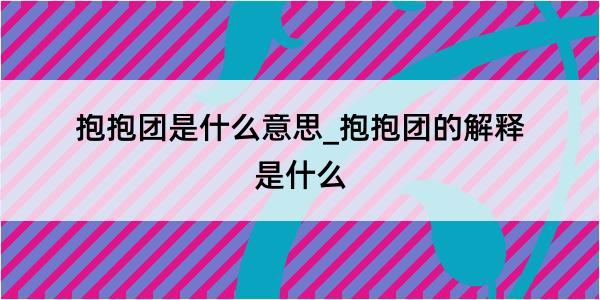 抱抱团是什么意思_抱抱团的解释是什么